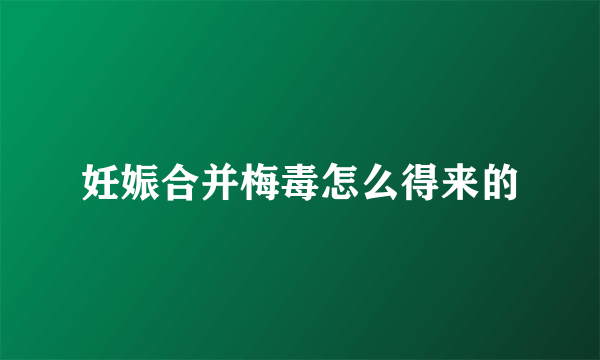 妊娠合并梅毒怎么得来的